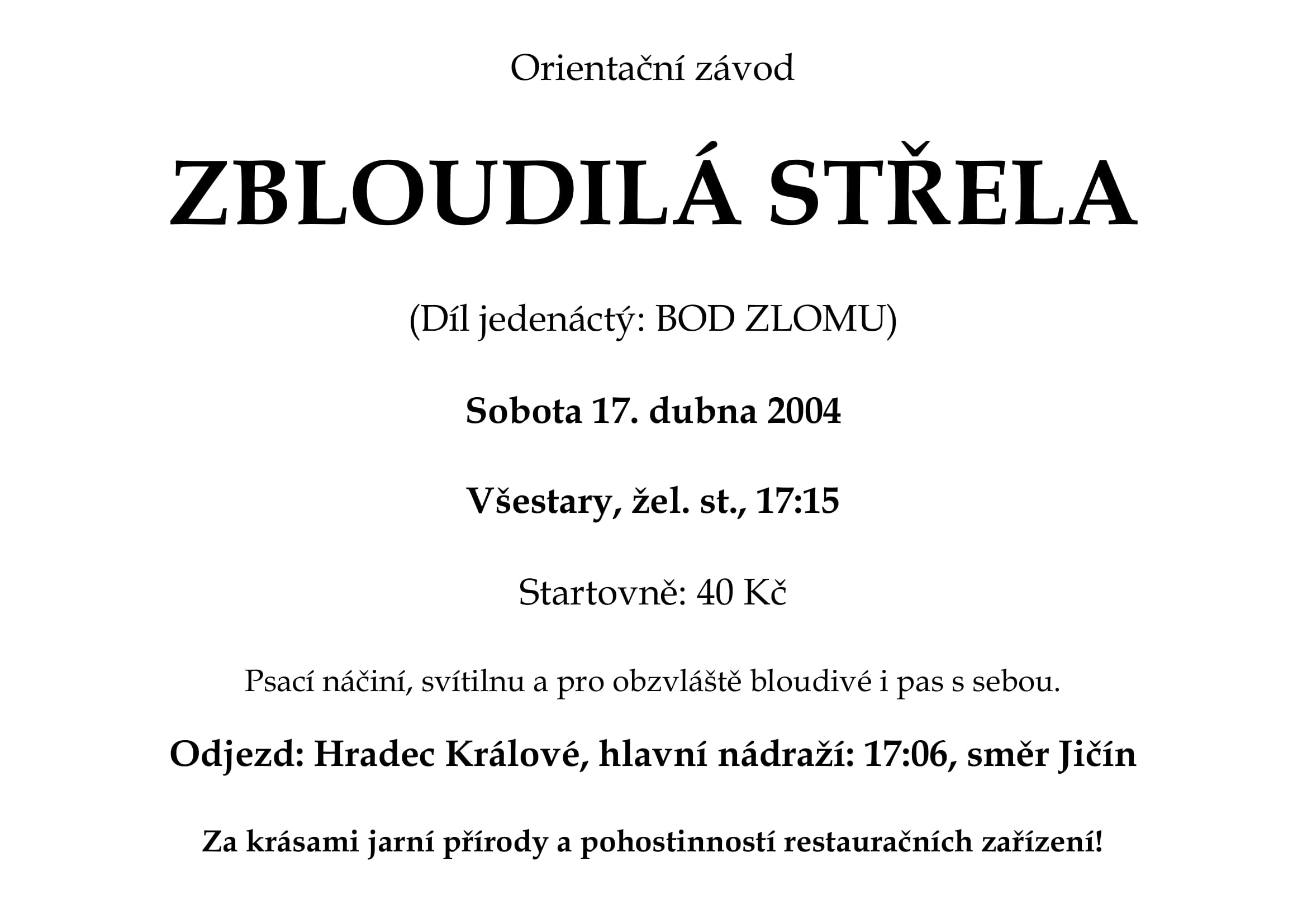 Orientační závod

ZBLOUDILÁ STŘELA

(Díl jedenáctý: BOD ZLOMU)

Sobota 17. dubna 2004

Všestary, žel. st., 17:15

Startovně: 40 Kč

Psací náčiní, svítilnu a pro obzvláště bloudivé i pas s sebou.

Odjezd: Hradec Králové, hlavní nádraží: 17:06, směr Jičín

Za krásami jarní přírody a pohostinností restauračních zařízení!